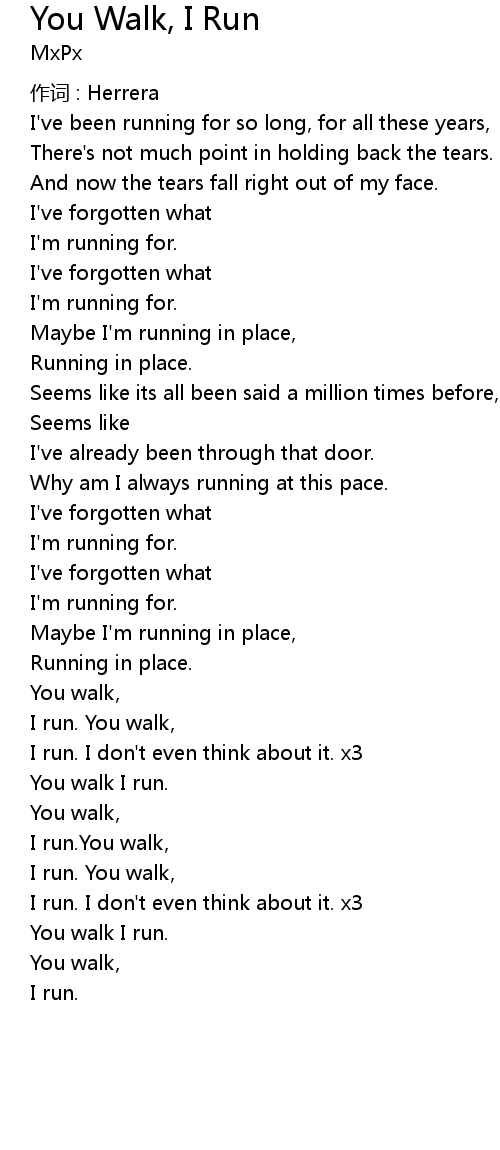 You Walk, I Run
MxPx

作词 : Herrera
I've been running for so long, for all these years,
There's not much point in holding back the tears.
And now the tears fall right out of my face.
I've forgotten what
I'm running for.
I've forgotten what
I'm running for.
Maybe I'm running in place,
Running in place.
Seems like its all been said a million times before,
Seems like
I've already been through that door.
Why am I always running at this pace.
I've forgotten what
I'm running for.
I've forgotten what
I'm running for.
Maybe I'm running in place,
Running in place.
You walk,
I run. You walk,
I run. I don't even think about it. x3
You walk I run.
You walk,
I run.You walk,
I run. You walk,
I run. I don't even think about it. x3
You walk I run.
You walk,
I run.